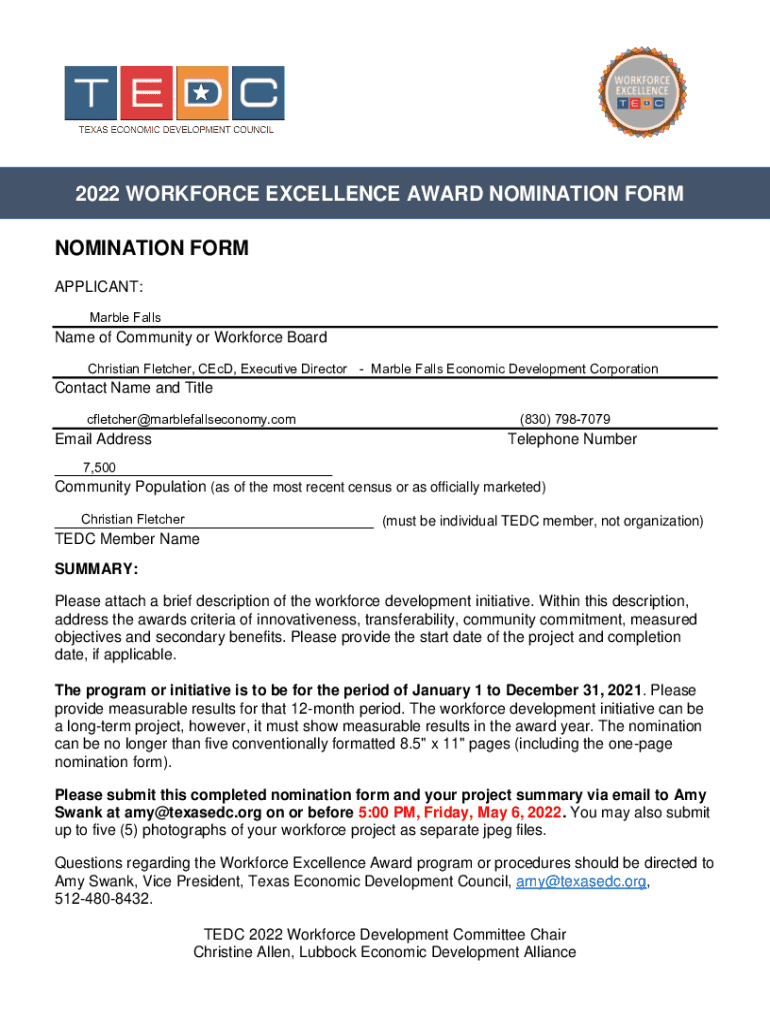 TEDC
TEXAS ECONOMIC DEVELOPMENT COUNCIL

WORKFORCE EXCELLENCE
TEDC

2022 WORKFORCE EXCELLENCE AWARD NOMINATION FORM

NOMINATION FORM

APPLICANT:

Marble Falls
Name of Community or Workforce Board

Christian Fletcher, CEcD, Executive Director - Marble Falls Economic Development Corporation
Contact Name and Title

cfletcher@marblefallseconomy.com
Email Address

(830) 798-7079
Telephone Number

7,500
Community Population (as of the most recent census or as officially marketed)

Christian Fletcher (must be individual TEDC member, not organization)
TEDC Member Name

SUMMARY:

Please attach a brief description of the workforce development initiative. Within this description, address the awards criteria of innovativeness, transferability, community commitment, measured objectives and secondary benefits. Please provide the start date of the project and completion date, if applicable.

The program or initiative is to be for the period of January 1 to December 31, 2021. Please provide measurable results for that 12-month period. The workforce development initiative can be a long-term project, however, it must show measurable results in the award year. The nomination can be no longer than five conventionally formatted 8.5" x 11" pages (including the one-page nomination form).

Please submit this completed nomination form and your project summary via email to Amy Swank at amy@texasedc.org on or before 5:00 PM, Friday, May 6, 2022. You may also submit up to five (5) photographs of your workforce project as separate jpeg files.

Questions regarding the Workforce Excellence Award program or procedures should be directed to Amy Swank, Vice President, Texas Economic Development Council, amy@texasedc.org, 512-480-8432.

TEDC 2022 Workforce Development Committee Chair
Christine Allen, Lubbock Economic Development Alliance